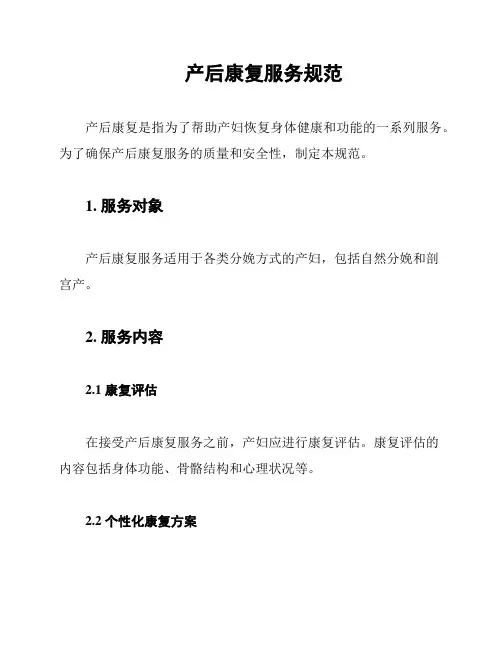 产后康复服务规范

产后康复是指为了帮助产妇恢复身体健康和功能的一系列服务。为了确保产后康复服务的质量和安全性，制定本规范。

1. 服务对象

产后康复服务适用于各类分娩方式的产妇，包括自然分娩和剖宫产。

2. 服务内容

2.1 康复评估

在接受产后康复服务之前，产妇应进行康复评估。康复评估的内容包括身体功能、骨骼结构和心理状况等。

2.2 个性化康复方案